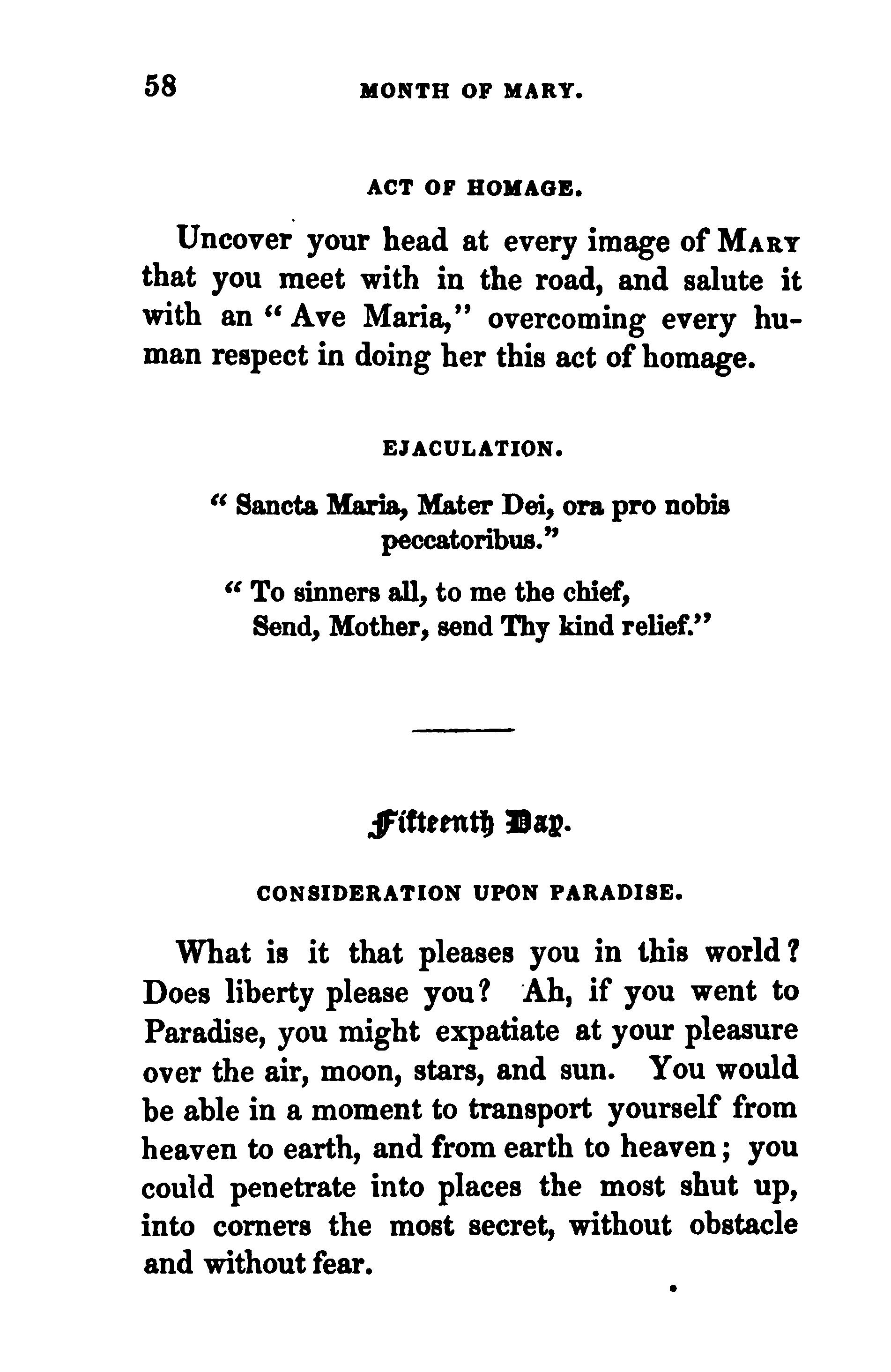 58 MONTH OF MARY.

ACT OF HOMAGE.

Uncover your head at every image of MARY that you meet with in the road, and salute it with an "Ave Maria," overcoming every human respect in doing her this act of homage.

EJACULATION.

"Sancta Maria, Mater Dei, ora pro nobis peccatoribus."

"To sinners all, to me the chief,
Send, Mother, send Thy kind relief."

Fifteenth Day.

CONSIDERATION UPON PARADISE.

What is it that pleases you in this world? Does liberty please you? Ah, if you went to Paradise, you might expatiate at your pleasure over the air, moon, stars, and sun. You would be able in a moment to transport yourself from heaven to earth, and from earth to heaven; you could penetrate into places the most shut up, into corners the most secret, without obstacle and without fear.